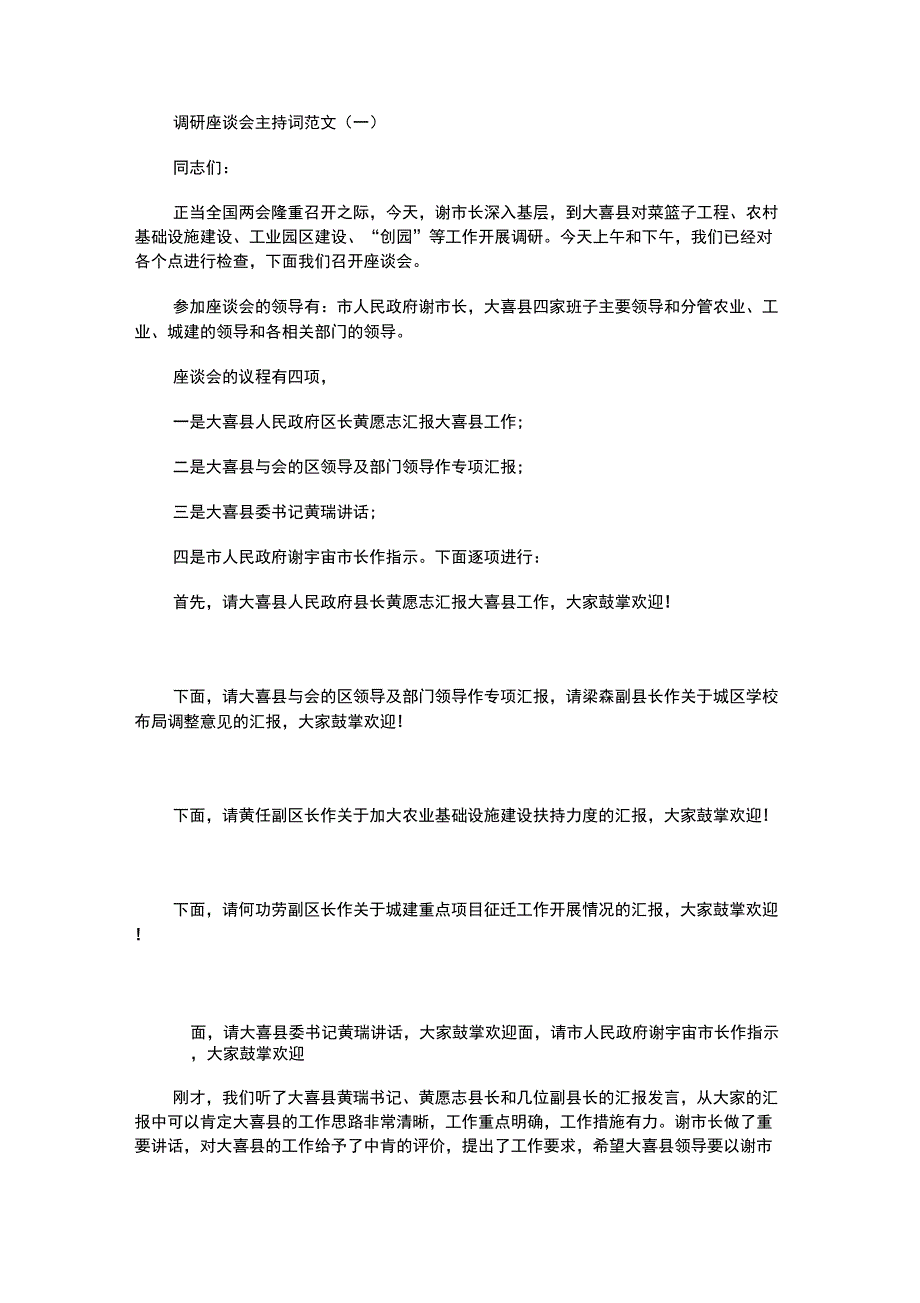 调研座谈会主持词范文（一）

同志们：

正当全国两会隆重召开之际，今天，谢市长深入基层，到大喜县对菜篮子工程、农村基础设施建设、工业园区建设、“创园”等工作开展调研。今天上午和下午，我们已经对各个点进行检查，下面我们召开座谈会。

参加座谈会的领导有：市人民政府谢市长，大喜县四家班子主要领导和分管农业、工业、城建的领导和各相关部门的领导。

座谈会的议程有四项，

一是大喜县人民政府区长黄愿志汇报大喜县工作；

二是大喜县与会的区领导及部门领导作专项汇报；

三是大喜县委书记黄瑞讲话；

四是市人民政府谢宇宙市长作指示。下面逐项进行：

首先，请大喜县人民政府县长黄愿志汇报大喜县工作，大家鼓掌欢迎！

下面，请大喜县与会的区领导及部门领导作专项汇报，请梁森副县长作关于城区学校布局调整意见的汇报，大家鼓掌欢迎！

下面，请黄任副区长作关于加大农业基础设施建设扶持力度的汇报，大家鼓掌欢迎！

下面，请何功劳副区长作关于城建重点项目征迁工作开展情况的汇报，大家鼓掌欢迎！

面，请大喜县委书记黄瑞讲话，大家鼓掌欢迎面，请市人民政府谢宇宙市长作指示，大家鼓掌欢迎

刚才，我们听了大喜县黄瑞书记、黄愿志县长和几位副县长的汇报发言，从大家的汇报中可以肯定大喜县的工作思路非常清晰，工作重点明确，工作措施有力。谢市长做了重要讲话，对大喜县的工作给予了中肯的评价，提出了工作要求，希望大喜县领导要以谢市